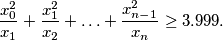 $\frac{x_0^2}{x_1} + \frac{x_1^2}{x_2} + \ldots + \frac{x_{n-1}^2}{x_n} \geq 3.999.$